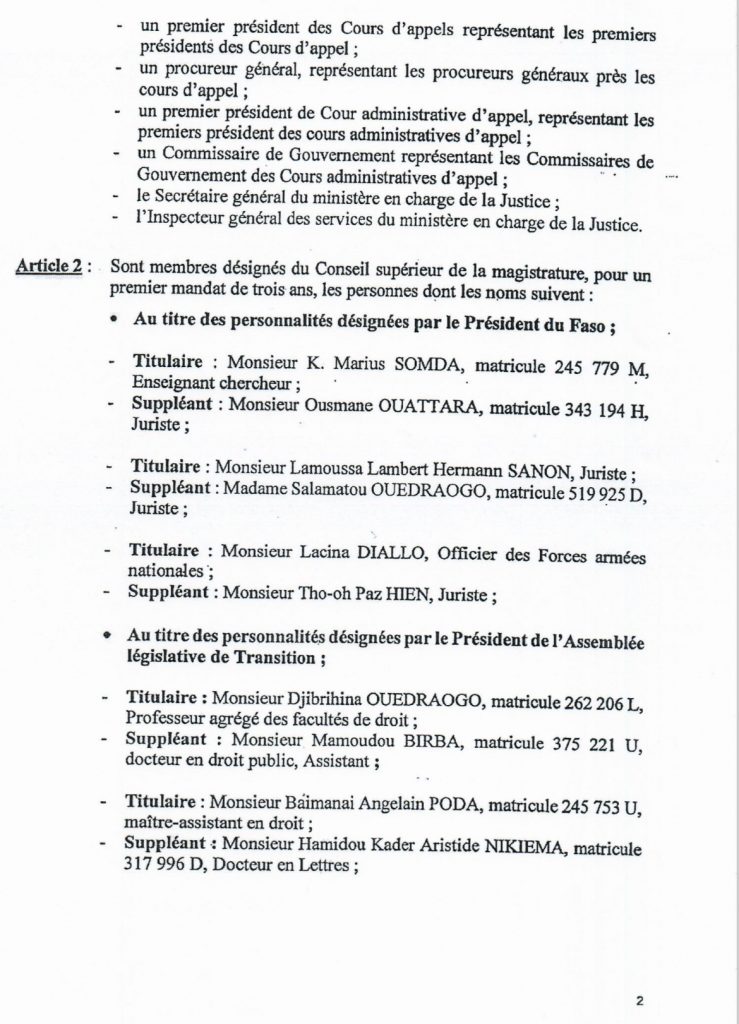 - un premier président des Cours d'appels représentant les premiers présidents des Cours d'appel ;
- un procureur général, représentant les procureurs généraux près les cours d'appel ;
- un premier président de Cour administrative d'appel, représentant les premiers président des cours administratives d'appel ;
- un Commissaire de Gouvernement représentant les Commissaires de Gouvernement des Cours administratives d'appel ;
- le Secrétaire général du ministère en charge de la Justice ;
- l'Inspecteur général des services du ministère en charge de la Justice.

Article 2 : Sont membres désignés du Conseil supérieur de la magistrature, pour un premier mandat de trois ans, les personnes dont les noms suivent :

• Au titre des personnalités désignées par le Président du Faso ;

- Titulaire : Monsieur K. Marius SOMDA, matricule 245 779 M, Enseignant chercheur ;
- Suppléant : Monsieur Ousmane OUATTARA, matricule 343 194 H, Juriste ;

- Titulaire : Monsieur Lamoussa Lambert Hermann SANON, Juriste ;
- Suppléant : Madame Salamatou OUEDRAOGO, matricule 519 925 D, Juriste ;

- Titulaire : Monsieur Lacina DIALLO, Officier des Forces armées nationales ;
- Suppléant : Monsieur Tho-oh Paz HIEN, Juriste ;

• Au titre des personnalités désignées par le Président de l'Assemblée législative de Transition ;

- Titulaire : Monsieur Djibrihina OUEDRAOGO, matricule 262 206 L, Professeur agrégé des facultés de droit ;
- Suppléant : Monsieur Mamoudou BIRBA, matricule 375 221 U, docteur en droit public, Assistant ;

- Titulaire : Monsieur Baïmanai Angelain PODA, matricule 245 753 U, maître-assistant en droit ;
- Suppléant : Monsieur Hamidou Kader Aristide NIKIEMA, matricule 317 996 D, Docteur en Lettres ;

2